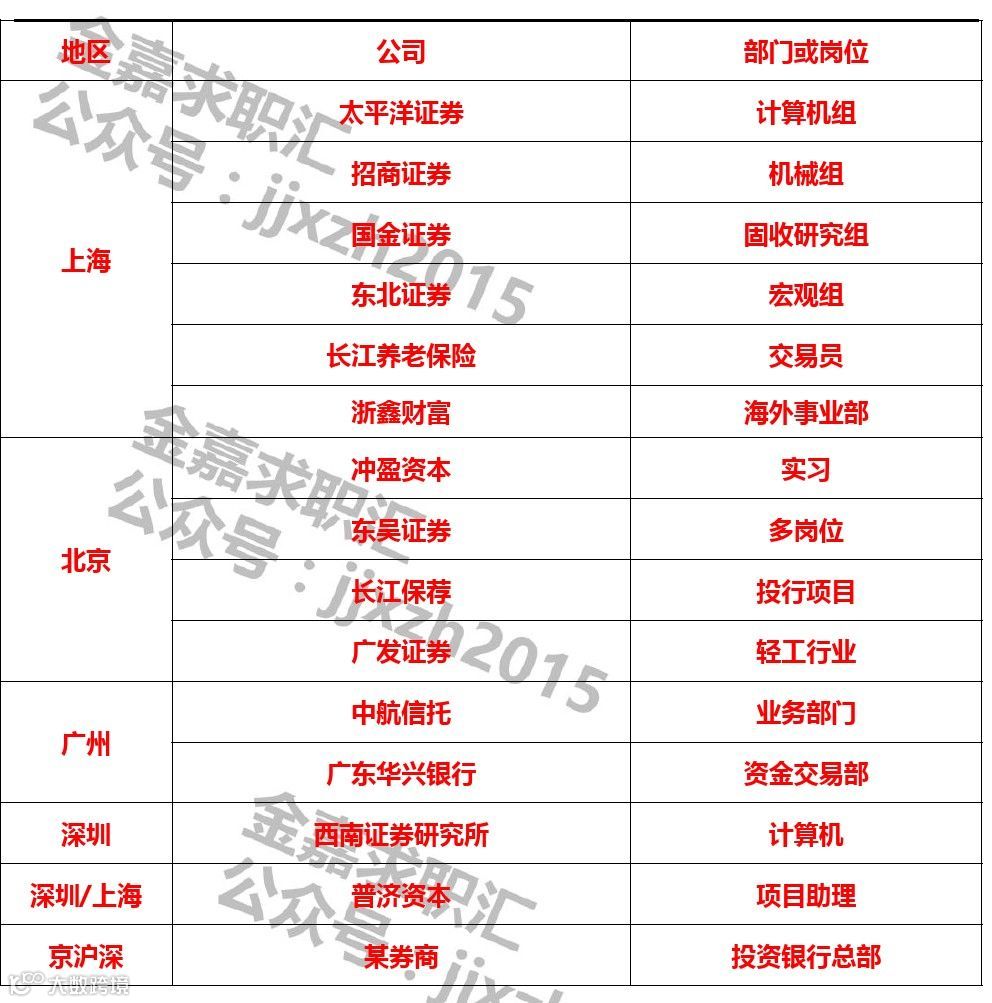 | 地区 | 公司 | 部门或岗位 |
|---|---|---|
| 上海 | 太平洋证券 | 计算机组 |
|  | 招商证券 | 机械组 |
|  | 国金证券 | 固收研究组 |
|  | 东北证券 | 宏观组 |
|  | 长江养老保险 | 交易员 |
|  | 浙鑫财富 | 海外事业部 |
| 北京 | 冲盈资本 | 实习 |
|  | 东吴证券 | 多岗位 |
|  | 长江保荐 | 投行项目 |
|  | 广发证券 | 轻工行业 |
| 广州 | 中航信托 | 业务部门 |
|  | 广东华兴银行 | 资金交易部 |
| 深圳 | 西南证券研究所 | 计算机 |
| 深圳/上海 | 普济资本 | 项目助理 |
| 京沪深 | 某券商 | 投资银行总部 |

金嘉求职汇
公众号：jjxzh2015

大数跨境